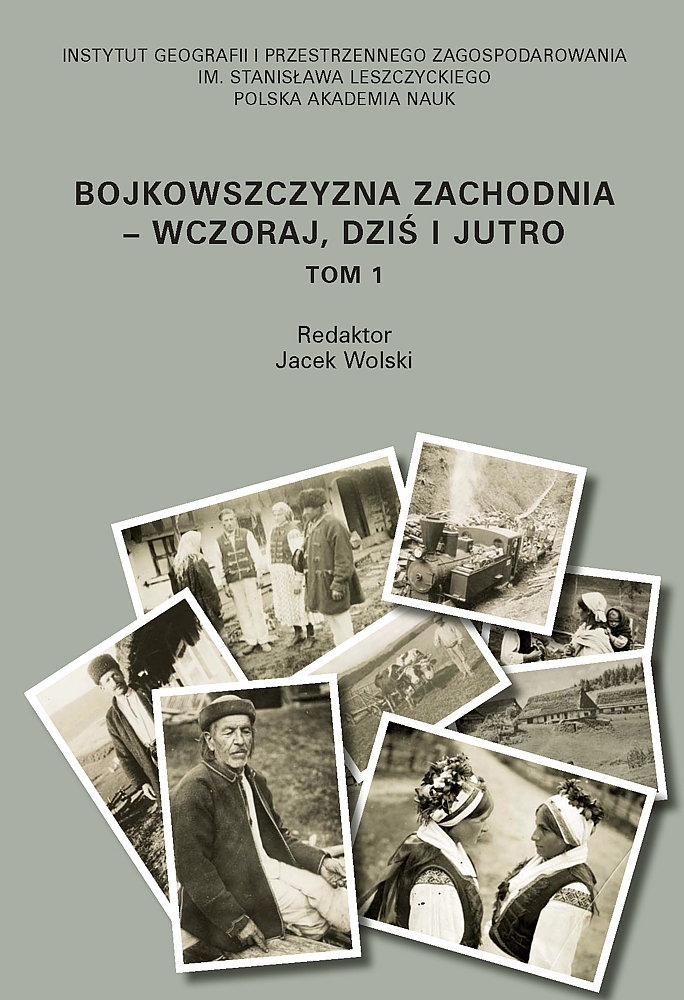 INSTYTUT GEOGRAFII I PRZESTRZENNEGO ZAGOSPODAROWANIA
IM. STANISŁAWA LESZCZYCKIEGO
POLSKA AKADEMIA NAUK

BOJKOWSZCZYZNA ZACHODNIA
– WCZORAJ, DZIŚ I JUTRO
TOM 1

Redaktor
Jacek Wolski